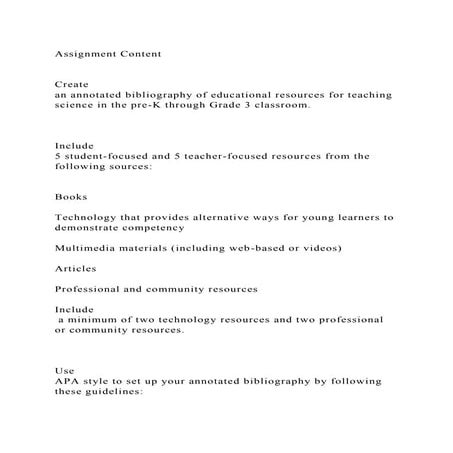 Assignment Content

Create
an annotated bibliography of educational resources for teaching science in the pre-K through Grade 3 classroom.

Include
5 student-focused and 5 teacher-focused resources from the following sources:

Books

Technology that provides alternative ways for young learners to demonstrate competency

Multimedia materials (including web-based or videos)

Articles

Professional and community resources

Include
a minimum of two technology resources and two professional or community resources.

Use
APA style to set up your annotated bibliography by following these guidelines: